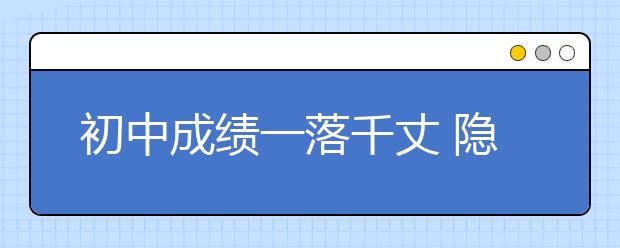 初中成绩一落千丈 隐